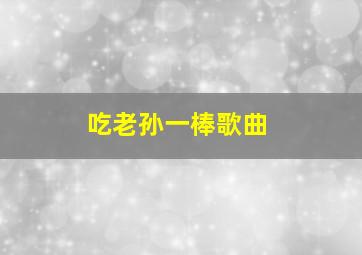 吃老孙一棒歌曲